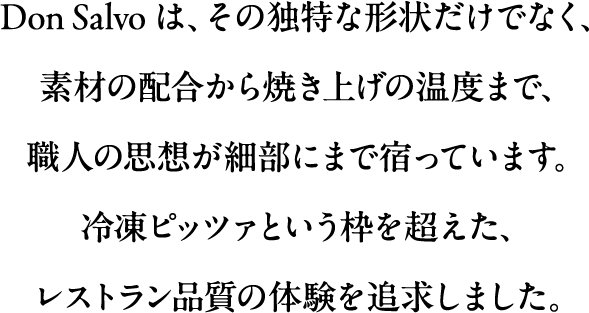 Don Salvo は、その独特な形状だけでなく、

素材の配合から焼き上げの温度まで、

職人の思想が細部にまで宿っています。

冷凍ピッツァという枠を超えた、

レストラン品質の体験を追求しました。